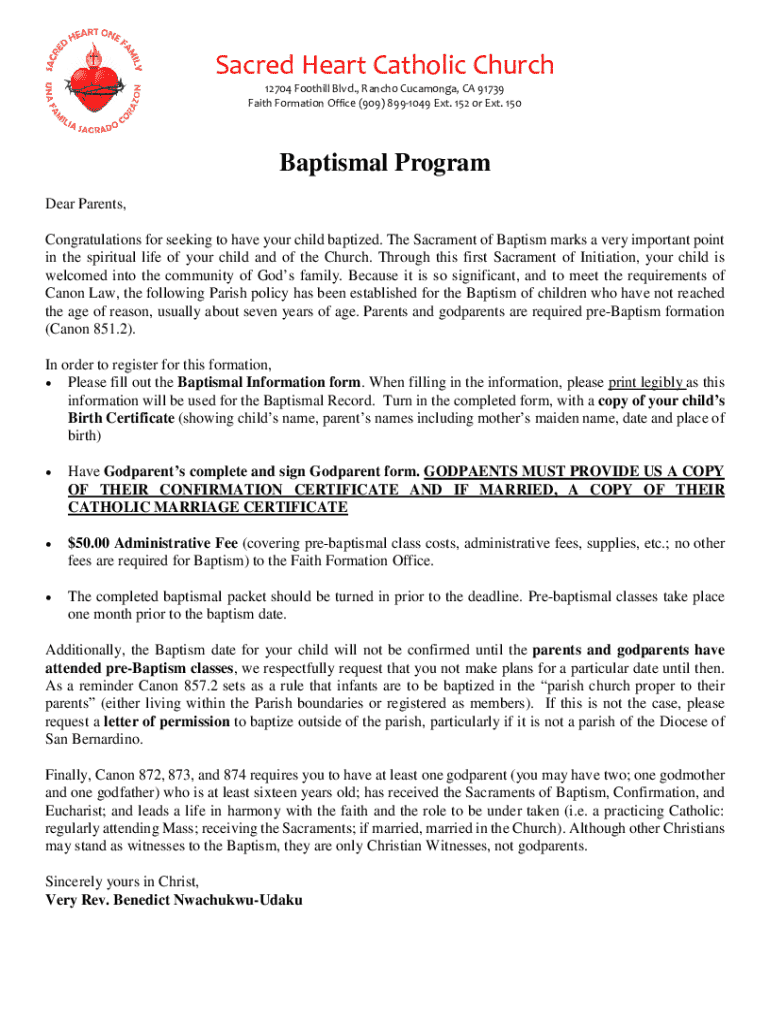 SACRED HEART ONE FAMILY
UNA FAMILIA SAGRADO CORAZON

Sacred Heart Catholic Church
12704 Foothill Blvd., Rancho Cucamonga, CA 91739
Faith Formation Office (909) 899-1049 Ext. 152 or Ext. 150

Baptismal Program

Dear Parents,

Congratulations for seeking to have your child baptized. The Sacrament of Baptism marks a very important point in the spiritual life of your child and of the Church. Through this first Sacrament of Initiation, your child is welcomed into the community of God's family. Because it is so significant, and to meet the requirements of Canon Law, the following Parish policy has been established for the Baptism of children who have not reached the age of reason, usually about seven years of age. Parents and godparents are required pre-Baptism formation (Canon 851.2).

In order to register for this formation,
• Please fill out the Baptismal Information form. When filling in the information, please print legibly as this information will be used for the Baptismal Record. Turn in the completed form, with a copy of your child's Birth Certificate (showing child's name, parent's names including mother's maiden name, date and place of birth)

• Have Godparent's complete and sign Godparent form. GODPAENTS MUST PROVIDE US A COPY OF THEIR CONFIRMATION CERTIFICATE AND IF MARRIED, A COPY OF THEIR CATHOLIC MARRIAGE CERTIFICATE

• $50.00 Administrative Fee (covering pre-baptismal class costs, administrative fees, supplies, etc.; no other fees are required for Baptism) to the Faith Formation Office.

• The completed baptismal packet should be turned in prior to the deadline. Pre-baptismal classes take place one month prior to the baptism date.

Additionally, the Baptism date for your child will not be confirmed until the parents and godparents have attended pre-Baptism classes, we respectfully request that you not make plans for a particular date until then. As a reminder Canon 857.2 sets as a rule that infants are to be baptized in the "parish church proper to their parents" (either living within the Parish boundaries or registered as members). If this is not the case, please request a letter of permission to baptize outside of the parish, particularly if it is not a parish of the Diocese of San Bernardino.

Finally, Canon 872, 873, and 874 requires you to have at least one godparent (you may have two; one godmother and one godfather) who is at least sixteen years old; has received the Sacraments of Baptism, Confirmation, and Eucharist; and leads a life in harmony with the faith and the role to be under taken (i.e. a practicing Catholic: regularly attending Mass; receiving the Sacraments; if married, married in the Church). Although other Christians may stand as witnesses to the Baptism, they are only Christian Witnesses, not godparents.

Sincerely yours in Christ,
Very Rev. Benedict Nwachukwu-Udaku